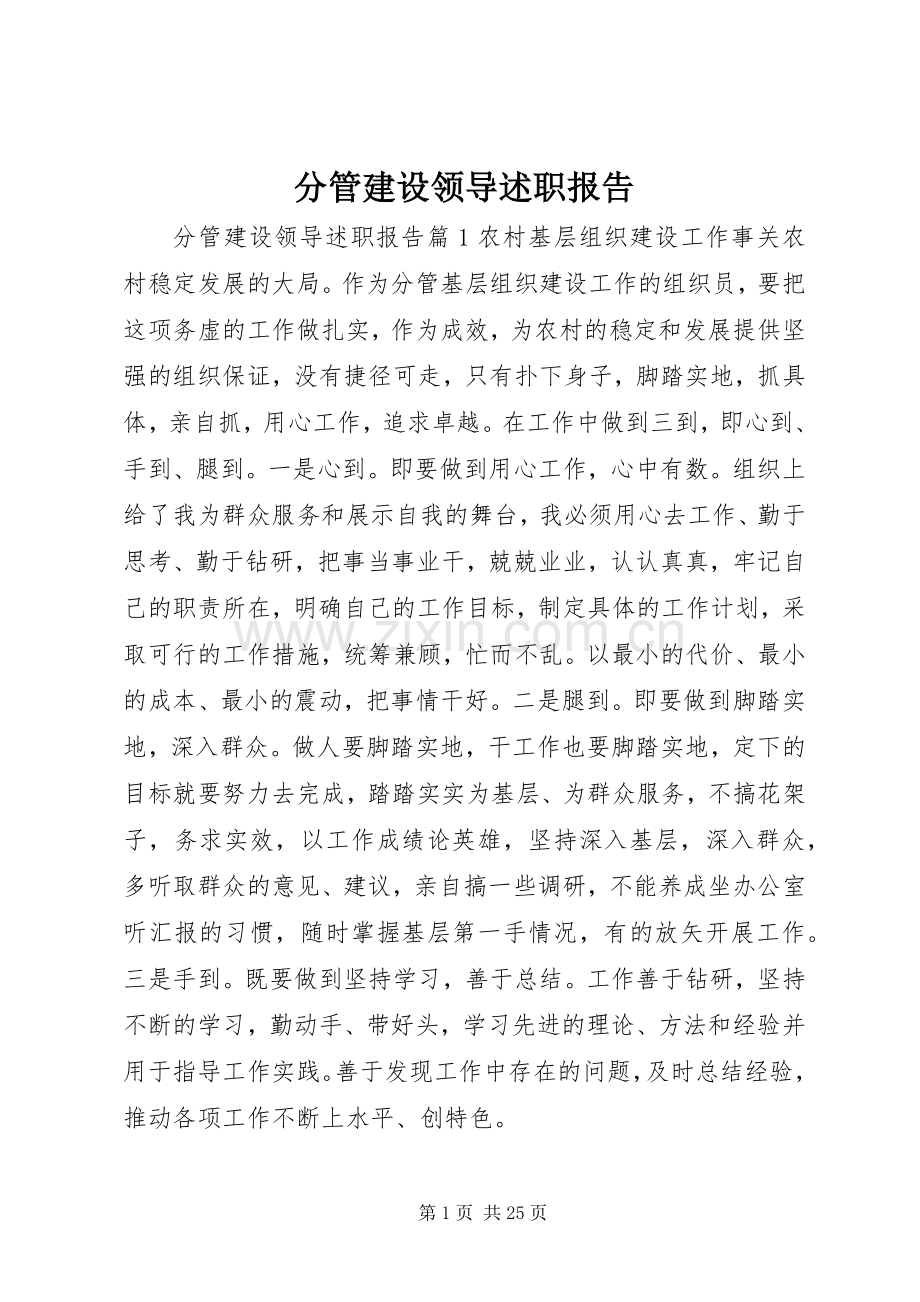 分管建设领导述职报告

分管建设领导述职报告篇1农村基层组织建设工作事关农村稳定发展的大局。作为分管基层组织建设工作的组织员，要把这项务虚的工作做扎实，作为成效，为农村的稳定和发展提供坚强的组织保证，没有捷径可走，只有扑下身子，脚踏实地，抓具体，亲自抓，用心工作，追求卓越。在工作中做到三到，即心到、手到、腿到。一是心到。即要做到用心工作，心中有数。组织上给了我为群众服务和展示自我的舞台，我必须用心去工作、勤于思考、勤于钻研，把事当事业干，兢兢业业，认认真真，牢记自己的职责所在，明确自己的工作目标，制定具体的工作计划，采取可行的工作措施，统筹兼顾，忙而不乱。以最小的代价、最小的成本、最小的震动，把事情干好。二是腿到。即要做到脚踏实地，深入群众。做人要脚踏实地，干工作也要脚踏实地，定下的目标就要努力去完成，踏踏实实为基层、为群众服务，不搞花架子，务求实效，以工作成绩论英雄，坚持深入基层，深入群众，多听取群众的意见、建议，亲自搞一些调研，不能养成坐办公室听汇报的习惯，随时掌握基层第一手情况，有的放矢开展工作。三是手到。既要做到坚持学习，善于总结。工作善于钻研，坚持不断的学习，勤动手、带好头，学习先进的理论、方法和经验并用于指导工作实践。善于发现工作中存在的问题，及时总结经验，推动各项工作不断上水平、创特色。

第1页 共25页

www.zixin.com.cn